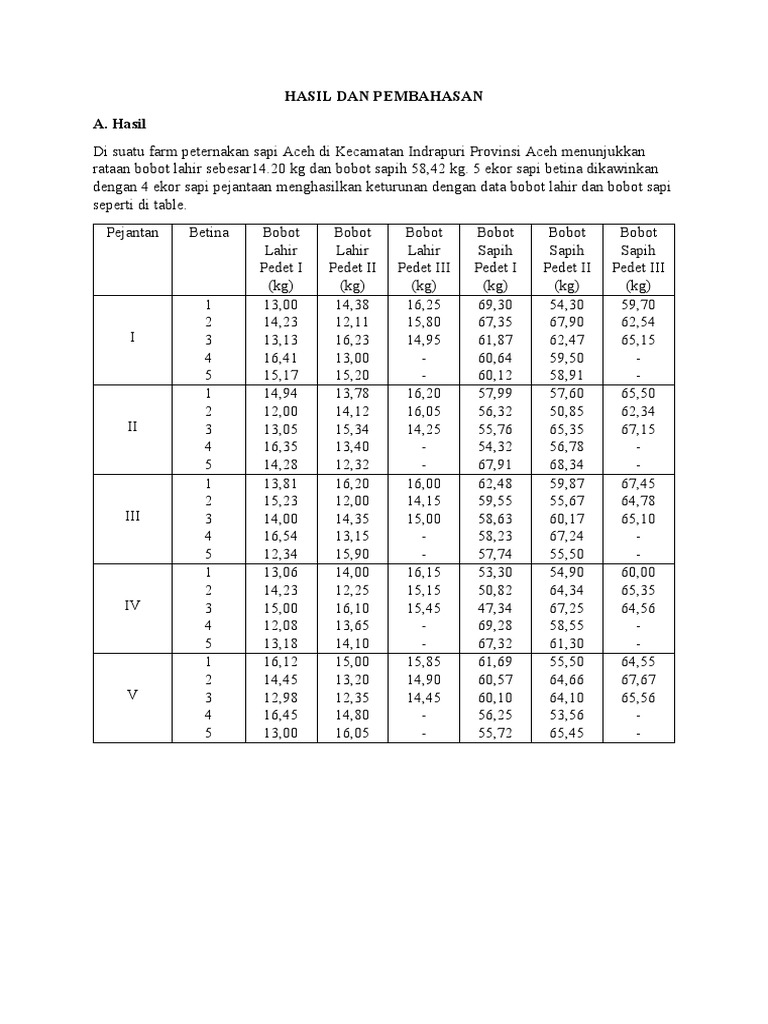 HASIL DAN PEMBAHASAN

A. Hasil

Di suatu farm peternakan sapi Aceh di Kecamatan Indrapuri Provinsi Aceh menunjukkan rataan bobot lahir sebesar14.20 kg dan bobot sapih 58,42 kg. 5 ekor sapi betina dikawinkan dengan 4 ekor sapi pejantaan menghasilkan keturunan dengan data bobot lahir dan bobot sapi seperti di table.

| Pejantan | Betina | Bobot Lahir Pedet I (kg) | Bobot Lahir Pedet II (kg) | Bobot Lahir Pedet III (kg) | Bobot Sapih Pedet I (kg) | Bobot Sapih Pedet II (kg) | Bobot Sapih Pedet III (kg) |
|---|---|---|---|---|---|---|---|
| I | 1 | 13,00 | 14,38 | 16,25 | 69,30 | 54,30 | 59,70 |
| | 2 | 14,23 | 12,11 | 15,80 | 67,35 | 67,90 | 62,54 |
| | 3 | 13,13 | 16,23 | 14,95 | 61,87 | 62,47 | 65,15 |
| | 4 | 16,41 | 13,00 | - | 60,64 | 59,50 | - |
| | 5 | 15,17 | 15,20 | - | 60,12 | 58,91 | - |
| II | 1 | 14,94 | 13,78 | 16,20 | 57,99 | 57,60 | 65,50 |
| | 2 | 12,00 | 14,12 | 16,05 | 56,32 | 50,85 | 62,34 |
| | 3 | 13,05 | 15,34 | 14,25 | 55,76 | 65,35 | 67,15 |
| | 4 | 16,35 | 13,40 | - | 54,32 | 56,78 | - |
| | 5 | 14,28 | 12,32 | - | 67,91 | 68,34 | - |
| III | 1 | 13,81 | 16,20 | 16,00 | 62,48 | 59,87 | 67,45 |
| | 2 | 15,23 | 12,00 | 14,15 | 59,55 | 55,67 | 64,78 |
| | 3 | 14,00 | 14,35 | 15,00 | 58,63 | 60,17 | 65,10 |
| | 4 | 16,54 | 13,15 | - | 58,23 | 67,24 | - |
| | 5 | 12,34 | 15,90 | - | 57,74 | 55,50 | - |
| IV | 1 | 13,06 | 14,00 | 16,15 | 53,30 | 54,90 | 60,00 |
| | 2 | 14,23 | 12,25 | 15,15 | 50,82 | 64,34 | 65,35 |
| | 3 | 15,00 | 16,10 | 15,45 | 47,34 | 67,25 | 64,56 |
| | 4 | 12,08 | 13,65 | - | 69,28 | 58,55 | - |
| | 5 | 13,18 | 14,10 | - | 67,32 | 61,30 | - |
| V | 1 | 16,12 | 15,00 | 15,85 | 61,69 | 55,50 | 64,55 |
| | 2 | 14,45 | 13,20 | 14,90 | 60,57 | 64,66 | 67,67 |
| | 3 | 12,98 | 12,35 | 14,45 | 60,10 | 64,10 | 65,56 |
| | 4 | 16,45 | 14,80 | - | 56,25 | 53,56 | - |
| | 5 | 13,00 | 16,05 | - | 55,72 | 65,45 | - |